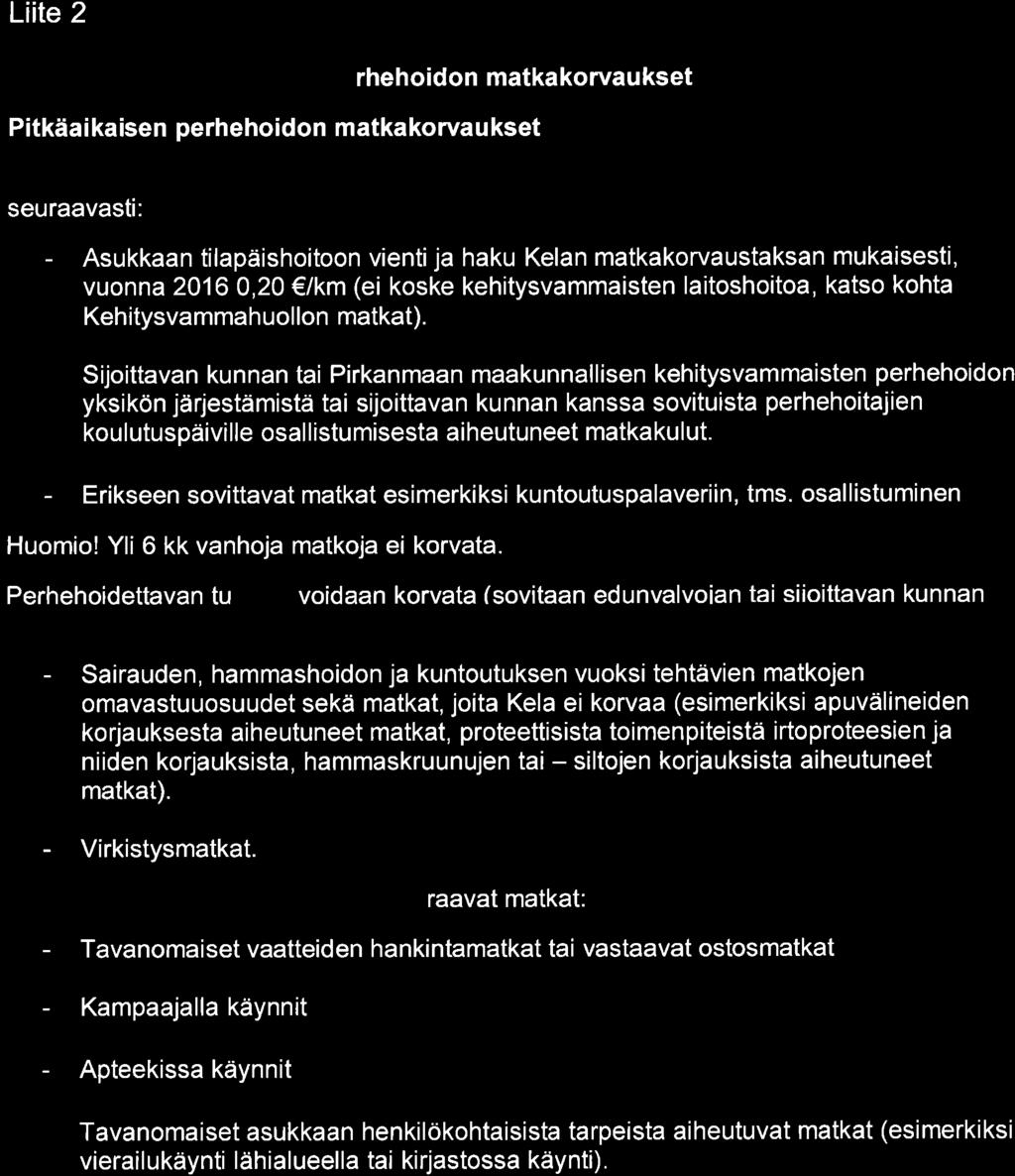 Liite 2

rhehoidon matkakorvaukset

Pitkäaikaisen perhehoidon matkakorvaukset

seuraavasti:

- Asukkaan tilapäishoitoon vienti ja haku Kelan matkakorvaustaksan mukaisesti, vuonna 2016 0,20 €/km (ei koske kehitysvammaisten laitoshoitoa, katso kohta Kehitysvammahuollon matkat).

Sijoittavan kunnan tai Pirkanmaan maakunnallisen kehitysvammaisten perhehoidon yksikön järjestämistä tai sijoittavan kunnan kanssa sovituista perhehoitajien koulutuspäiville osallistumisesta aiheutuneet matkakulut.

- Erikseen sovittavat matkat esimerkiksi kuntoutuspalaveriin, tms. osallistuminen

Huomio! Yli 6 kk vanhoja matkoja ei korvata.

Perhehoidettavan tu voidaan korvata (sovitaan edunvalvojan tai sijoittavan kunnan

- Sairauden, hammashoidon ja kuntoutuksen vuoksi tehtävien matkojen omavastuuosuudet sekä matkat, joita Kela ei korvaa (esimerkiksi apuvälineiden korjauksesta aiheutuneet matkat, proteettisista toimenpiteistä irtoproteesien ja niiden korjauksista, hammaskruunujen tai – siltojen korjauksista aiheutuneet matkat).

- Virkistysmatkat.

raavat matkat:

- Tavanomaiset vaatteiden hankintamatkat tai vastaavat ostosmatkat

- Kampaajalla käynnit

- Apteekissa käynnit

Tavanomaiset asukkaan henkilökohtaisista tarpeista aiheutuvat matkat (esimerkiksi vierailukäynti lähialueella tai kirjastossa käynti).